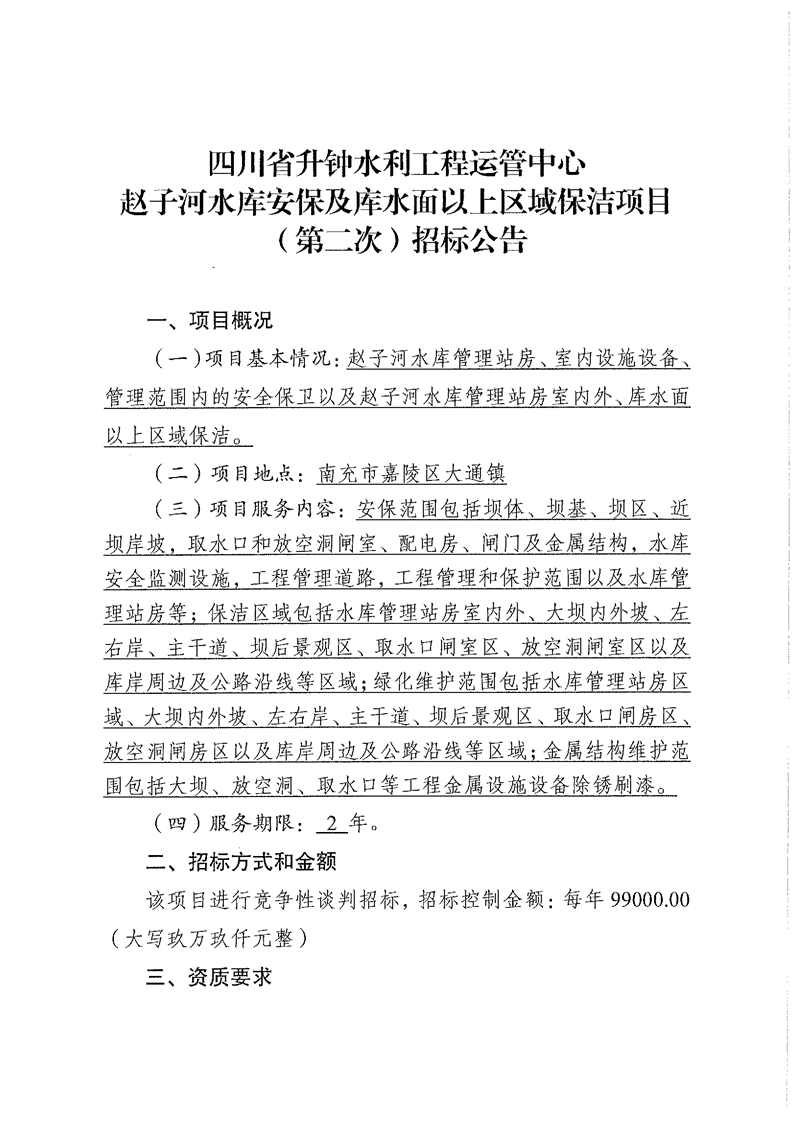 四川省升钟水利工程运管中心
赵子河水库安保及库水面以上区域保洁项目
（第二次）招标公告

一、项目概况

（一）项目基本情况：赵子河水库管理站房、室内设施设备、管理范围内的安全保卫以及赵子河水库管理站房室内外、库水面以上区域保洁。

（二）项目地点：南充市嘉陵区大通镇

（三）项目服务内容：安保范围包括坝体、坝基、坝区、近坝岸坡，取水口和放空洞闸室、配电房、闸门及金属结构，水库安全监测设施，工程管理道路，工程管理和保护范围以及水库管理站房等；保洁区域包括水库管理站房室内外、大坝内外坡、左右岸、主干道、坝后景观区、取水口闸室区、放空洞闸室区以及库岸周边及公路沿线等区域；绿化维护范围包括水库管理站房区域、大坝内外坡、左右岸、主干道、坝后景观区、取水口闸房区、放空洞闸房区以及库岸周边及公路沿线等区域；金属结构维护范围包括大坝、放空洞、取水口等工程金属设施设备除锈刷漆。

（四）服务期限：2 年。

二、招标方式和金额

该项目进行竞争性谈判招标，招标控制金额：每年 99000.00（大写玖万玖仟元整）

三、资质要求